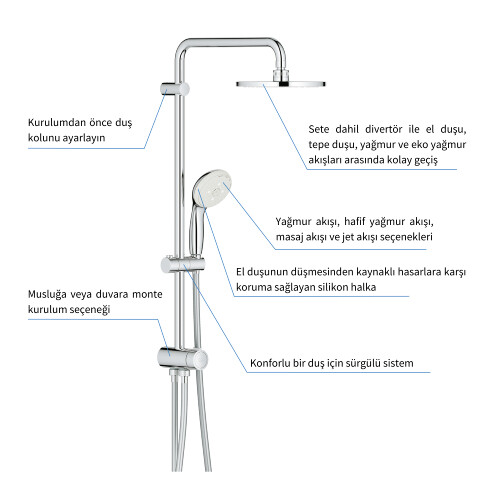 Kurulumdan önce duş kolunu ayarlayın

Sete dahil divertör ile el duşu, tepe duşu, yağmur ve eko yağmur akışları arasında kolay geçiş

Yağmur akışı, hafif yağmur akışı, masaj akışı ve jet akışı seçenekleri

El duşunun düşmesinden kaynaklı hasarlara karşı koruma sağlayan silikon halka

Musluğa veya duvara monte kurulum seçeneği

Konforlu bir duş için sürgülü sistem